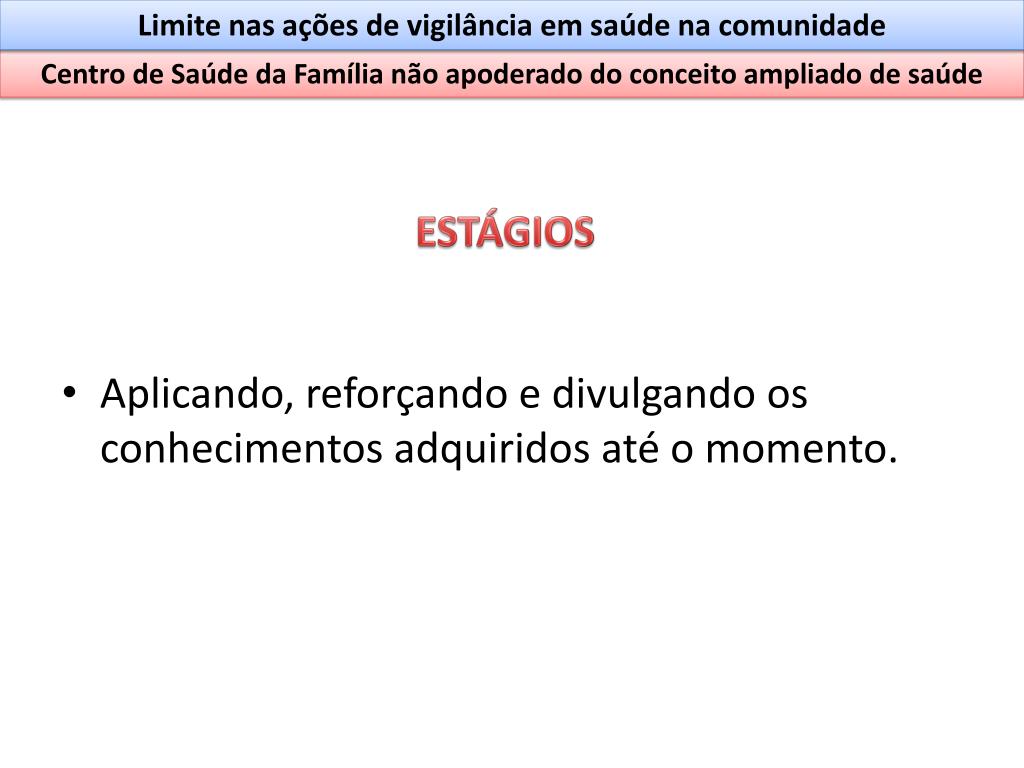 Limite nas ações de vigilância em saúde na comunidade

Centro de Saúde da Família não apoderado do conceito ampliado de saúde

ESTÁGIOS

• Aplicando, reforçando e divulgando os conhecimentos adquiridos até o momento.